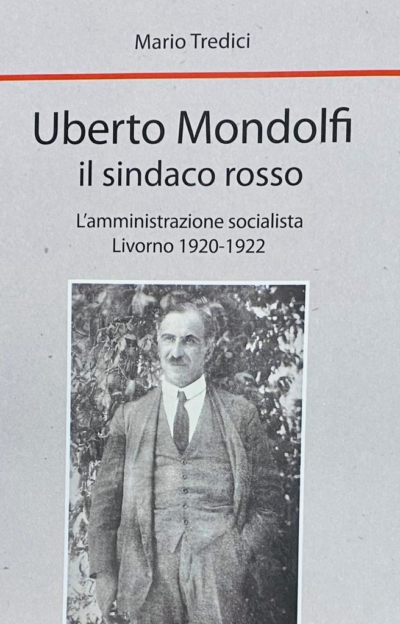 Mario Tredici

Uberto Mondolfi
il sindaco rosso

L'amministrazione socialista
Livorno 1920-1922